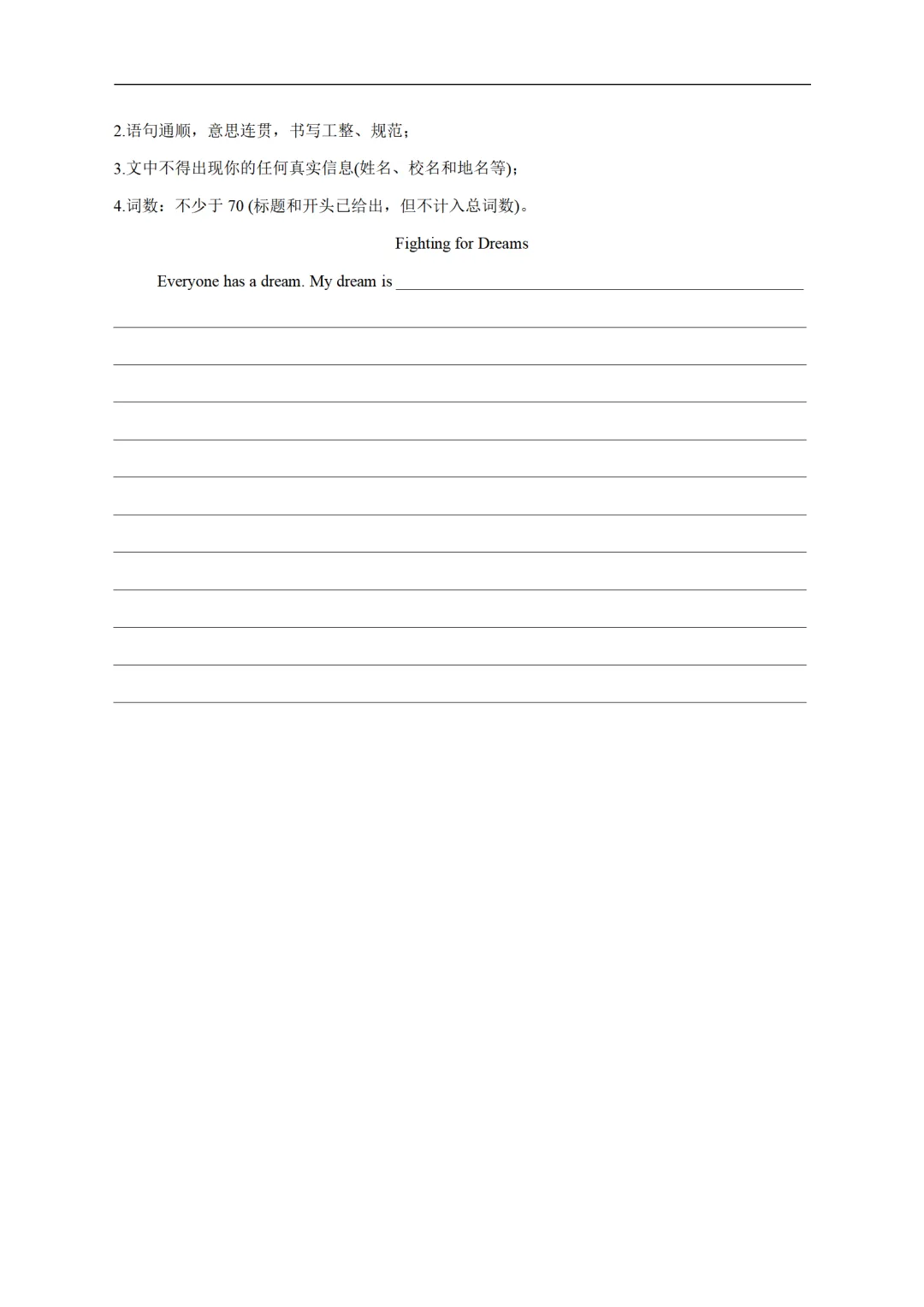 2.语句通顺，意思连贯，书写工整、规范；

3.文中不得出现你的任何真实信息(姓名、校名和地名等)；

4.词数：不少于70(标题和开头已给出，但不计入总词数)。

Fighting for Dreams

Everyone has a dream. My dream is ____

____

____

____

____

____

____

____

____

____

____

____